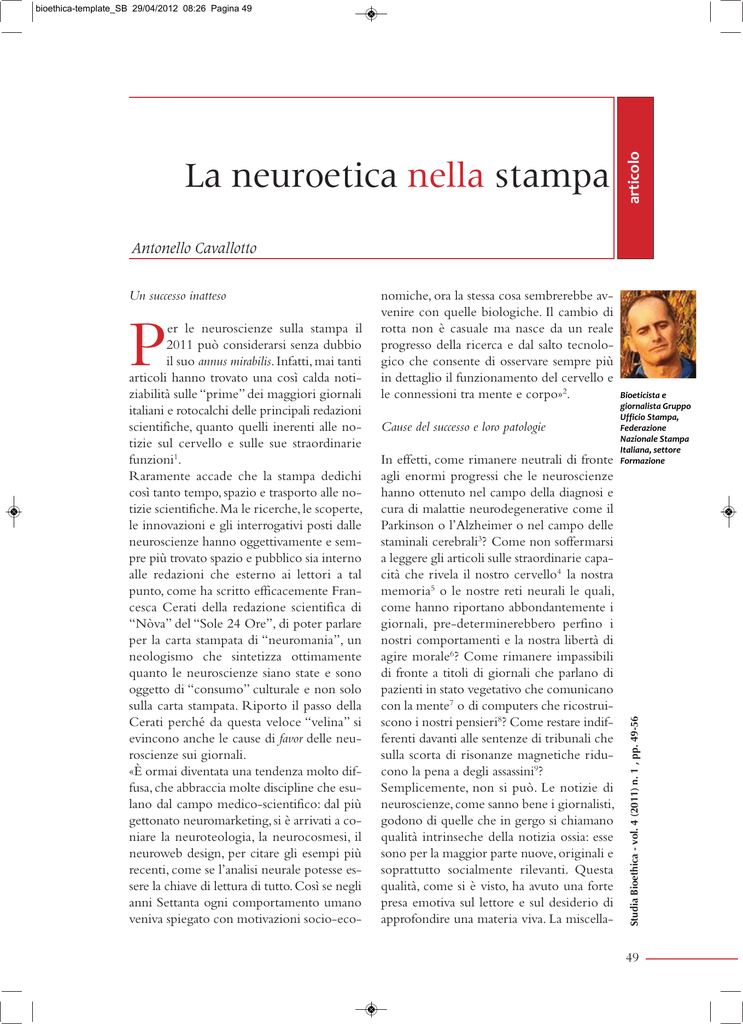 bioethica-template_SB 29/04/2012 08:26 Pagina 49

La neuroetica nella stampa

articolo

Antonello Cavallotto

Un successo inatteso

Per le neuroscienze sulla stampa il 2011 può considerarsi senza dubbio il suo annus mirabilis. Infatti, mai tanti articoli hanno trovato una così calda notiziabilità sulle "prime" dei maggiori giornali italiani e rotocalchi delle principali redazioni scientifiche, quanto quelli inerenti alle notizie sul cervello e sulle sue straordinarie funzioni$^1$.

Raramente accade che la stampa dedichi così tanto tempo, spazio e trasporto alle notizie scientifiche. Ma le ricerche, le scoperte, le innovazioni e gli interrogativi posti dalle neuroscienze hanno oggettivamente e sempre più trovato spazio e pubblico sia interno alle redazioni che esterno ai lettori a tal punto, come ha scritto efficacemente Francesca Cerati della redazione scientifica di "Nòva" del "Sole 24 Ore", di poter parlare per la carta stampata di "neuromania", un neologismo che sintetizza ottimamente quanto le neuroscienze siano state e sono oggetto di "consumo" culturale e non solo sulla carta stampata. Riporto il passo della Cerati perché da questa veloce "velina" si evincono anche le cause di favor delle neuroscienze sui giornali.

«È ormai diventata una tendenza molto diffusa, che abbraccia molte discipline che esulano dal campo medico-scientifico: dal più gettonato neuromarketing, si è arrivati a coniare la neuroteologia, la neurocosmesi, il neuroweb design, per citare gli esempi più recenti, come se l'analisi neurale potesse essere la chiave di lettura di tutto. Così se negli anni Settanta ogni comportamento umano veniva spiegato con motivazioni socio-economiche, ora la stessa cosa sembrerebbe avvenire con quelle biologiche. Il cambio di rotta non è casuale ma nasce da un reale progresso della ricerca e dal salto tecnologico che consente di osservare sempre più in dettaglio il funzionamento del cervello e le connessioni tra mente e corpo»$^2$.

Cause del successo e loro patologie

In effetti, come rimanere neutrali di fronte agli enormi progressi che le neuroscienze hanno ottenuto nel campo della diagnosi e cura di malattie neurodegenerative come il Parkinson o l'Alzheimer o nel campo delle staminali cerebrali$^3$? Come non soffermarsi a leggere gli articoli sulle straordinarie capacità che rivela il nostro cervello$^4$ la nostra memoria$^5$ o le nostre reti neurali le quali, come hanno riportano abbondantemente i giornali, pre-determinerebbero perfino i nostri comportamenti e la nostra libertà di agire morale$^6$? Come rimanere impassibili di fronte a titoli di giornali che parlano di pazienti in stato vegetativo che comunicano con la mente$^7$ o di computers che ricostruiscono i nostri pensieri$^8$? Come restare indifferenti davanti alle sentenze di tribunali che sulla scorta di risonanze magnetiche riducono la pena a degli assassini$^9$?

Semplicemente, non si può. Le notizie di neuroscienze, come sanno bene i giornalisti, godono di quelle che in gergo si chiamano qualità intrinseche della notizia ossia: esse sono per la maggior parte nuove, originali e soprattutto socialmente rilevanti. Questa qualità, come si è visto, ha avuto una forte presa emotiva sul lettore e sul desiderio di approfondire una materia viva. La miscella-

Bioeticista e giornalista Gruppo Ufficio Stampa, Federazione Nazionale Stampa Italiana, settore Formazione

Studia Bioethica - vol. 4 (2011) n. 1 , pp. 49-56

49